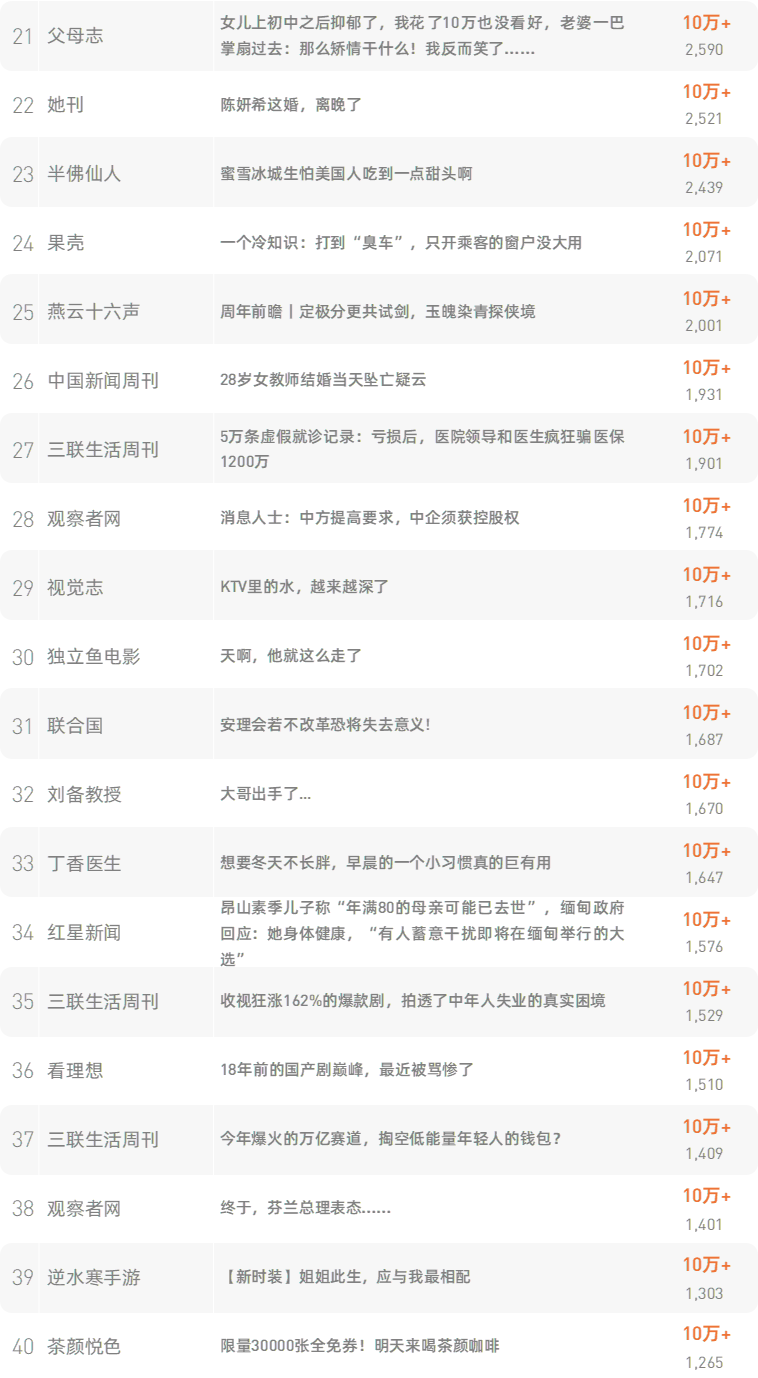 | 21 | 父母志 | 女儿上初中之后抑郁了，我花了10万也没看好，老婆一巴掌扇过去：那么矫情干什么！我反而笑了…… | 10万+ 2,590 |
|---|---|---|---|
| 22 | 她刊 | 陈妍希这婚，离晚了 | 10万+ 2,521 |
| 23 | 半佛仙人 | 蜜雪冰城生怕美国人吃到一点甜头啊 | 10万+ 2,439 |
| 24 | 果壳 | 一个冷知识：打到“臭车”，只开乘客的窗户没大用 | 10万+ 2,071 |
| 25 | 燕云十六声 | 周年前瞻丨定极分更共试剑，玉魄染青探侠境 | 10万+ 2,001 |
| 26 | 中国新闻周刊 | 28岁女教师结婚当天坠亡疑云 | 10万+ 1,931 |
| 27 | 三联生活周刊 | 5万条虚假就诊记录：亏损后，医院领导和医生疯狂骗医保1200万 | 10万+ 1,901 |
| 28 | 观察者网 | 消息人士：中方提高要求，中企须获控股权 | 10万+ 1,774 |
| 29 | 视觉志 | KTV里的水，越来越深了 | 10万+ 1,716 |
| 30 | 独立鱼电影 | 天啊，他就这么走了 | 10万+ 1,702 |
| 31 | 联合国 | 安理会若不改革恐将失去意义！ | 10万+ 1,687 |
| 32 | 刘备教授 | 大哥出手了… | 10万+ 1,670 |
| 33 | 丁香医生 | 想要冬天不长胖，早晨的一个小习惯真的巨有用 | 10万+ 1,647 |
| 34 | 红星新闻 | 昂山素季儿子称“年满80的母亲可能已去世”，缅甸政府回应：她身体健康，“有人蓄意干扰即将在缅甸举行的大选” | 10万+ 1,576 |
| 35 | 三联生活周刊 | 收视狂涨162%的爆款剧，拍透了中年人失业的真实困境 | 10万+ 1,529 |
| 36 | 看理想 | 18年前的国产剧巅峰，最近被骂惨了 | 10万+ 1,510 |
| 37 | 三联生活周刊 | 今年爆火的万亿赛道，掏空低能量年轻人的钱包？ | 10万+ 1,409 |
| 38 | 观察者网 | 终于，芬兰总理表态…… | 10万+ 1,401 |
| 39 | 逆水寒手游 | 【新时装】姐姐此生，应与我最相配 | 10万+ 1,303 |
| 40 | 茶颜悦色 | 限量30000张全免券！明天来喝茶颜咖啡 | 10万+ 1,265 |